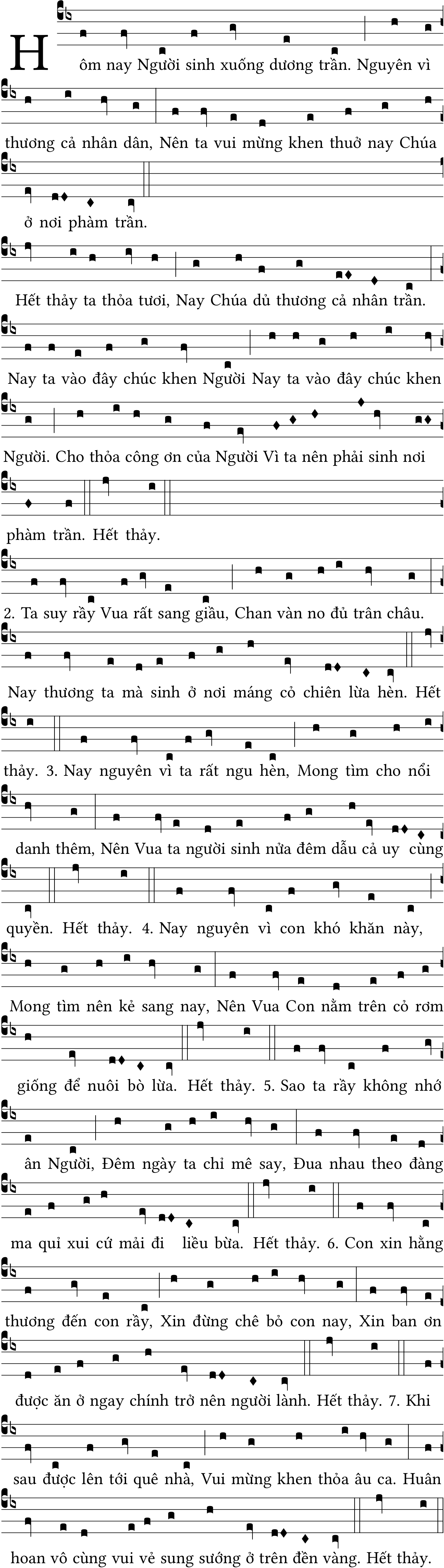 Hôm nay Người sinh xuống dương trần. Nguyên vì thương cả nhân dân, Nên ta vui mừng khen thuở nay Chúa ở nơi phàm trần.

Hết thảy ta thỏa tươi, Nay Chúa dủ thương cả nhân trần. Nay ta vào đây chúc khen Người Nay ta vào đây chúc khen Người. Cho thỏa công ơn của Người Vì ta nên phải sinh nơi phàm trần. Hết thảy.

2. Ta suy rầy Vua rất sang giầu, Chan vàn no đủ trân châu. Nay thương ta mà sinh ở nơi máng cỏ chiên lừa hèn. Hết thảy. 3. Nay nguyên vì ta rất ngu hèn, Mong tìm cho nổi danh thêm, Nên Vua ta người sinh nửa đêm dẫu cả uy cùng quyền. Hết thảy. 4. Nay nguyên vì con khó khăn này, Mong tìm nên kẻ sang nay, Nên Vua Con nằm trên cỏ rơm giống để nuôi bò lừa. Hết thảy. 5. Sao ta rầy không nhớ ân Người, Đêm ngày ta chỉ mê say, Đua nhau theo đàng ma quỉ xui cứ mải đi liều bừa. Hết thảy. 6. Con xin hằng thương đến con rầy, Xin đừng chê bỏ con nay, Xin ban ơn được ăn ở ngay chính trở nên người lành. Hết thảy. 7. Khi sau được lên tới quê nhà, Vui mừng khen thỏa âu ca. Huân hoan vô cùng vui vẻ sung sướng ở trên đền vàng. Hết thảy.